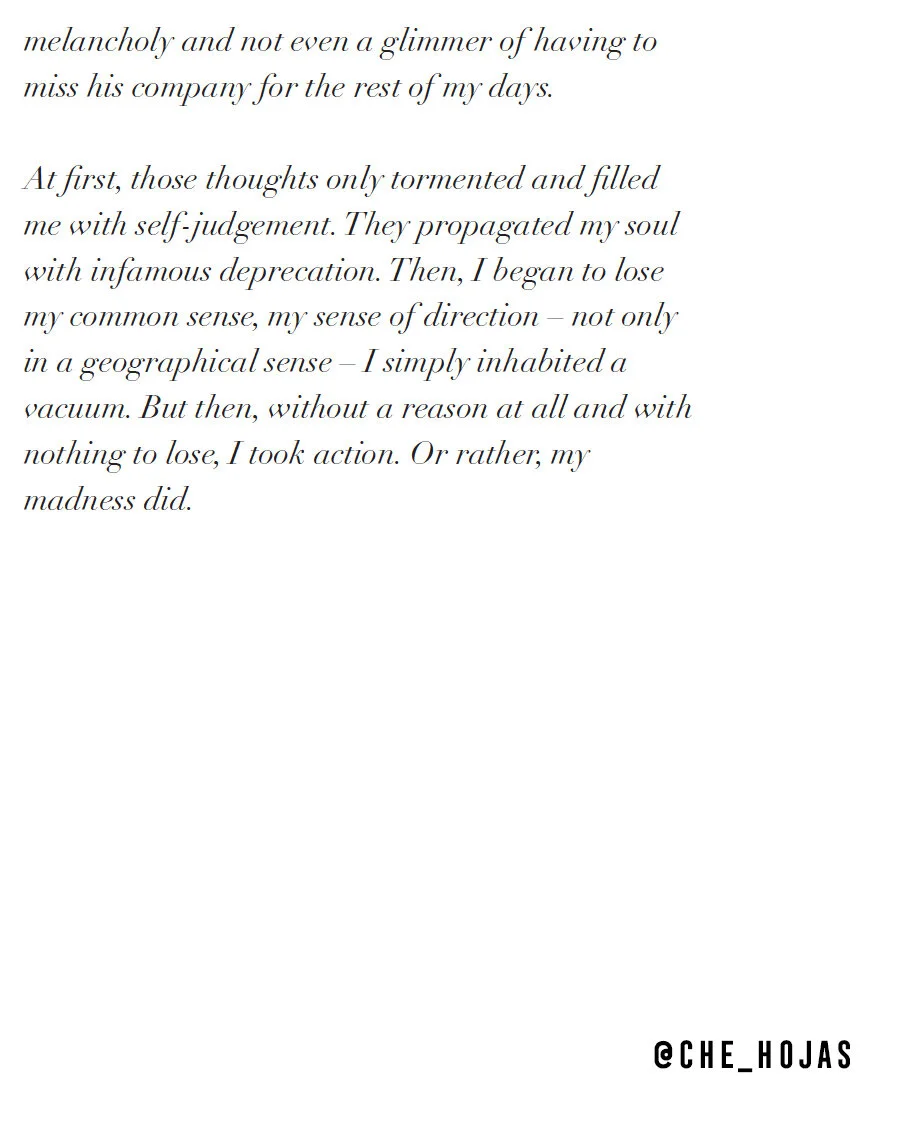 melancholy and not even a glimmer of having to miss his company for the rest of my days.

At first, those thoughts only tormented and filled me with self-judgement. They propagated my soul with infamous deprecation. Then, I began to lose my common sense, my sense of direction – not only in a geographical sense – I simply inhabited a vacuum. But then, without a reason at all and with nothing to lose, I took action. Or rather, my madness did.

@CHE_HOJAS